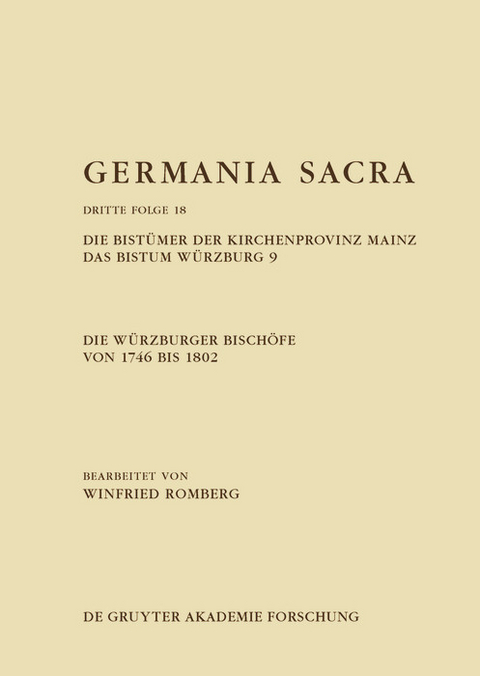 GERMANIA SACRA

DRITTE FOLGE 18

DIE BISTÜMER DER KIRCHENPROVINZ MAINZ
DAS BISTUM WÜRZBURG 9

DIE WÜRZBURGER BISCHÖFE
VON 1746 BIS 1802

BEARBEITET VON
WINFRIED ROMBERG

DE GRUYTER AKADEMIE FORSCHUNG